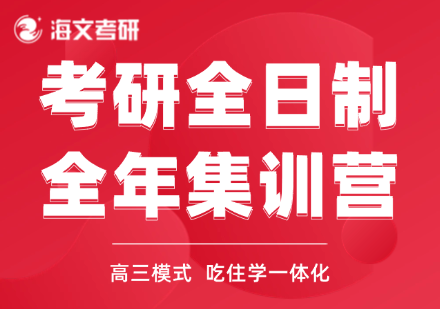 海文考研

考研全日制
全年集训营

高三模式 吃住学一体化